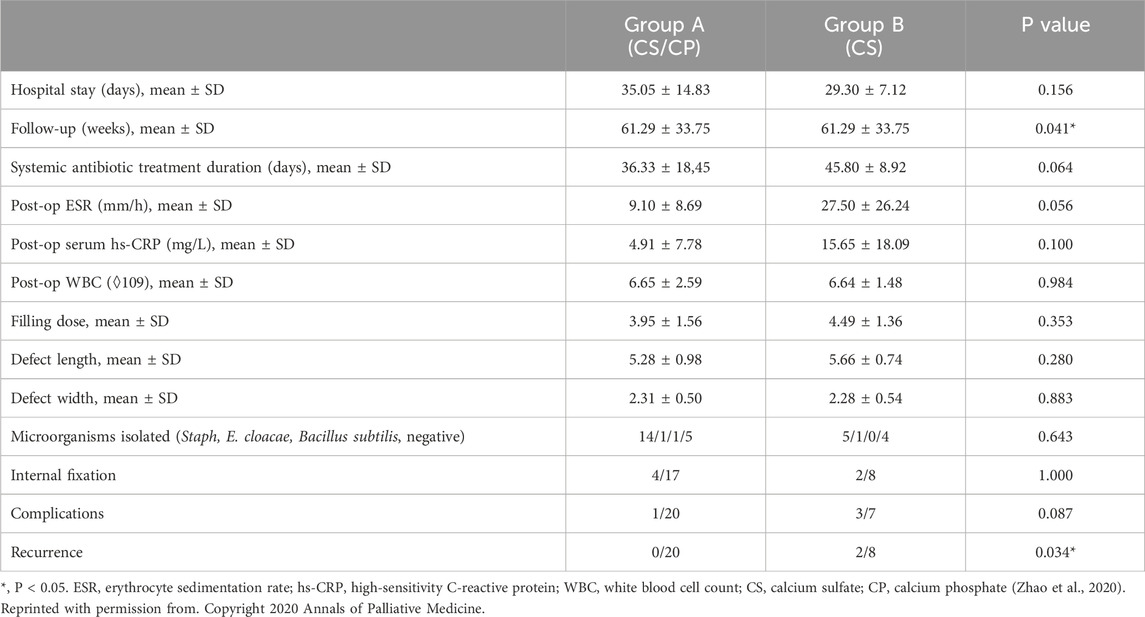 |  | Group A (CS/CP) | Group B (CS) | P value |
|---|---|---|---|
| Hospital stay (days), mean ± SD | 35.05 ± 14.83 | 29.30 ± 7.12 | 0.156 |
| Follow-up (weeks), mean ± SD | 61.29 ± 33.75 | 61.29 ± 33.75 | 0.041* |
| Systemic antibiotic treatment duration (days), mean ± SD | 36.33 ± 18,45 | 45.80 ± 8.92 | 0.064 |
| Post-op ESR (mm/h), mean ± SD | 9.10 ± 8.69 | 27.50 ± 26.24 | 0.056 |
| Post-op serum hs-CRP (mg/L), mean ± SD | 4.91 ± 7.78 | 15.65 ± 18.09 | 0.100 |
| Post-op WBC (◊109), mean ± SD | 6.65 ± 2.59 | 6.64 ± 1.48 | 0.984 |
| Filling dose, mean ± SD | 3.95 ± 1.56 | 4.49 ± 1.36 | 0.353 |
| Defect length, mean ± SD | 5.28 ± 0.98 | 5.66 ± 0.74 | 0.280 |
| Defect width, mean ± SD | 2.31 ± 0.50 | 2.28 ± 0.54 | 0.883 |
| Microorganisms isolated (Staph, E. cloacae, Bacillus subtilis, negative) | 14/1/1/5 | 5/1/0/4 | 0.643 |
| Internal fixation | 4/17 | 2/8 | 1.000 |
| Complications | 1/20 | 3/7 | 0.087 |
| Recurrence | 0/20 | 2/8 | 0.034* |

*, P < 0.05. ESR, erythrocyte sedimentation rate; hs-CRP, high-sensitivity C-reactive protein; WBC, white blood cell count; CS, calcium sulfate; CP, calcium phosphate (Zhao et al., 2020). Reprinted with permission from. Copyright 2020 Annals of Palliative Medicine.